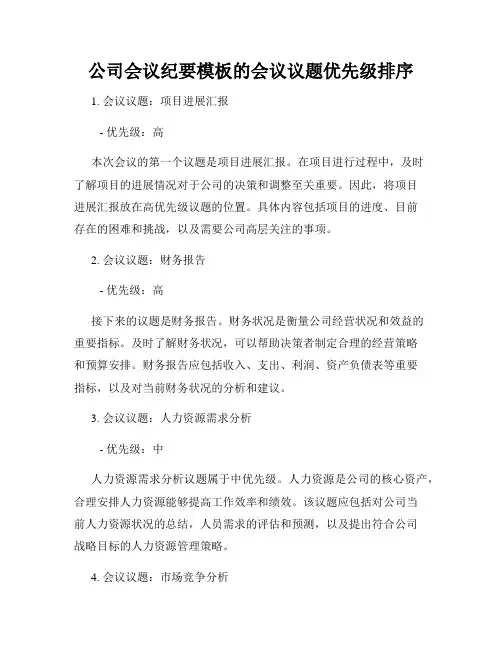 公司会议纪要模板的会议议题优先级排序

1. 会议议题：项目进展汇报

- 优先级：高

本次会议的第一个议题是项目进展汇报。在项目进行过程中，及时了解项目的进展情况对于公司的决策和调整至关重要。因此，将项目进展汇报放在高优先级议题的位置。具体内容包括项目的进度、目前存在的困难和挑战，以及需要公司高层关注的事项。

2. 会议议题：财务报告

- 优先级：高

接下来的议题是财务报告。财务状况是衡量公司经营状况和效益的重要指标。及时了解财务状况，可以帮助决策者制定合理的经营策略和预算安排。财务报告应包括收入、支出、利润、资产负债表等重要指标，以及对当前财务状况的分析和建议。

3. 会议议题：人力资源需求分析

- 优先级：中

人力资源需求分析议题属于中优先级。人力资源是公司的核心资产，合理安排人力资源能够提高工作效率和绩效。该议题应包括对公司当前人力资源状况的总结，人员需求的评估和预测，以及提出符合公司战略目标的人力资源管理策略。

4. 会议议题：市场竞争分析